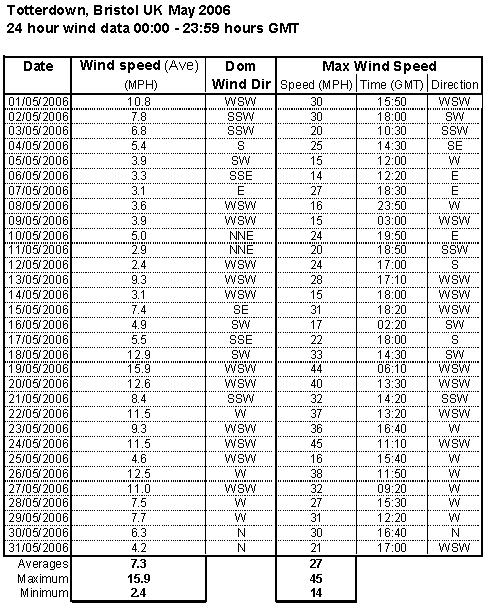 Totterdown, Bristol UK May 2006
24 hour wind data 00:00 - 23:59 hours GMT

| Date | Wind speed (Ave) (MPH) | Dom Wind Dir | Max Wind Speed Speed (MPH) | Time (GMT) | Direction |
|---|---|---|---|---|---|
| 01/05/2006 | 10.8 | WSW | 30 | 15:50 | WSW |
| 02/05/2006 | 7.8 | SSW | 30 | 18:00 | SW |
| 03/05/2006 | 6.8 | SSW | 20 | 10:30 | SSW |
| 04/05/2006 | 5.4 | S | 25 | 14:30 | SE |
| 05/05/2006 | 3.9 | SW | 15 | 12:00 | W |
| 06/05/2006 | 3.3 | SSE | 14 | 12:20 | E |
| 07/05/2006 | 3.1 | E | 27 | 18:30 | E |
| 08/05/2006 | 3.6 | WSW | 16 | 23:50 | W |
| 09/05/2006 | 3.9 | WSW | 15 | 03:00 | WSW |
| 10/05/2006 | 5.0 | NNE | 24 | 19:50 | E |
| 11/05/2006 | 2.9 | NNE | 20 | 18:50 | SSW |
| 12/05/2006 | 2.4 | WSW | 24 | 17:00 | S |
| 13/05/2006 | 9.3 | WSW | 28 | 17:10 | WSW |
| 14/05/2006 | 3.1 | WSW | 15 | 18:00 | WSW |
| 15/05/2006 | 7.4 | SE | 31 | 18:20 | WSW |
| 16/05/2006 | 4.9 | SW | 17 | 02:20 | SW |
| 17/05/2006 | 5.5 | SSE | 22 | 18:00 | S |
| 18/05/2006 | 12.9 | SW | 33 | 14:30 | SW |
| 19/05/2006 | 15.9 | WSW | 44 | 06:10 | WSW |
| 20/05/2006 | 12.6 | WSW | 40 | 13:30 | WSW |
| 21/05/2006 | 8.4 | SSW | 32 | 14:20 | SSW |
| 22/05/2006 | 11.5 | W | 37 | 13:20 | WSW |
| 23/05/2006 | 9.3 | WSW | 36 | 16:40 | W |
| 24/05/2006 | 11.5 | WSW | 45 | 11:10 | WSW |
| 25/05/2006 | 4.6 | WSW | 16 | 15:40 | W |
| 26/05/2006 | 12.5 | W | 38 | 11:50 | W |
| 27/05/2006 | 11.0 | WSW | 32 | 09:20 | W |
| 28/05/2006 | 7.5 | W | 27 | 15:30 | W |
| 29/05/2006 | 7.7 | W | 31 | 12:20 | W |
| 30/05/2006 | 6.3 | N | 30 | 16:40 | N |
| 31/05/2006 | 4.2 | N | 21 | 17:00 | WSW |
| Averages | 7.3 | | 27 | | |
| Maximum | 15.9 | | 45 | | |
| Minimum | 2.4 | | 14 | | |